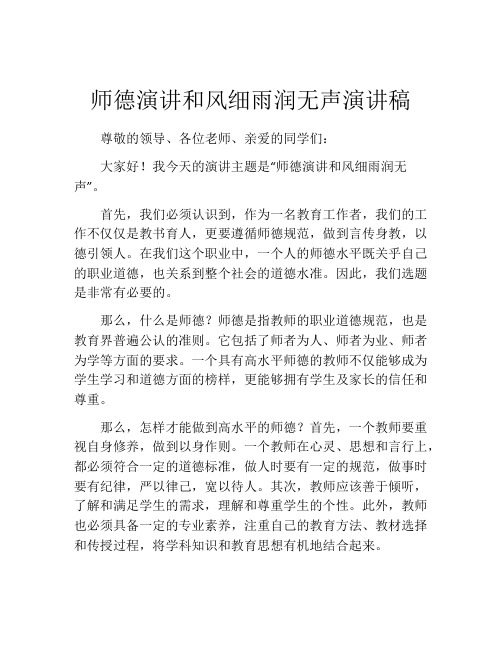 师德演讲和风细雨润无声演讲稿

尊敬的领导、各位老师、亲爱的同学们：

大家好！我今天的演讲主题是“师德演讲和风细雨润无声”。

首先，我们必须认识到，作为一名教育工作者，我们的工作不仅仅是教书育人，更要遵循师德规范，做到言传身教，以德引领人。在我们这个职业中，一个人的师德水平既关乎自己的职业道德，也关系到整个社会的道德水准。因此，我们选题是非常有必要的。

那么，什么是师德？师德是指教师的职业道德规范，也是教育界普遍公认的准则。它包括了师者为人、师者为业、师者为学等方面的要求。一个具有高水平师德的教师不仅能够成为学生学习和道德方面的榜样，更能够拥有学生及家长的信任和尊重。

那么，怎样才能做到高水平的师德？首先，一个教师要重视自身修养，做到以身作则。一个教师在心灵、思想和言行上，都必须符合一定的道德标准，做人时要有一定的规范，做事时要有纪律，严以律己，宽以待人。其次，教师应该善于倾听，了解和满足学生的需求，理解和尊重学生的个性。此外，教师也必须具备一定的专业素养，注重自己的教育方法、教材选择和传授过程，将学科知识和教育思想有机地结合起来。